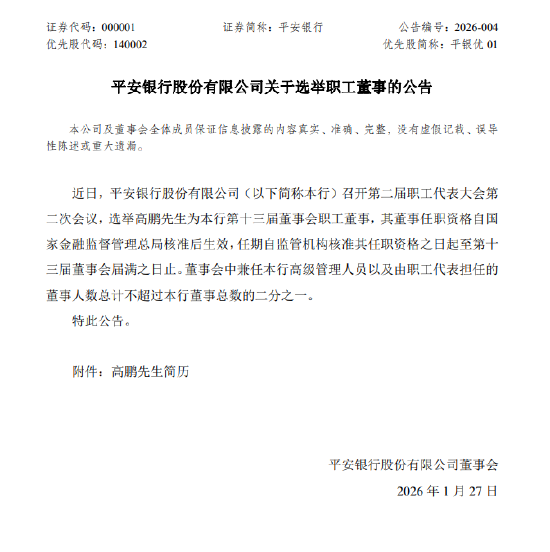 证券代码：000001　　　　　证券简称：平安银行　　　　　公告编号：2026-004
优先股代码：140002　　　　　　　　　　　　　　　　　优先股简称：平银优 01

平安银行股份有限公司关于选举职工董事的公告

本公司及董事会全体成员保证信息披露的内容真实、准确、完整，没有虚假记载、误导性陈述或重大遗漏。

近日，平安银行股份有限公司（以下简称本行）召开第二届职工代表大会第二次会议，选举高鹏先生为本行第十三届董事会职工董事，其董事任职资格自国家金融监督管理总局核准后生效，任期自监管机构核准其任职资格之日起至第十三届董事会届满之日止。董事会中兼任本行高级管理人员以及由职工代表担任的董事人数总计不超过本行董事总数的二分之一。

特此公告。

附件：高鹏先生简历

平安银行股份有限公司董事会

2026 年 1 月 27 日